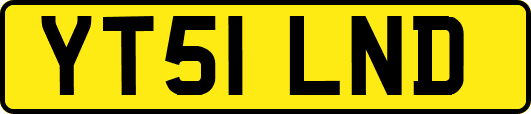 YT51 LND